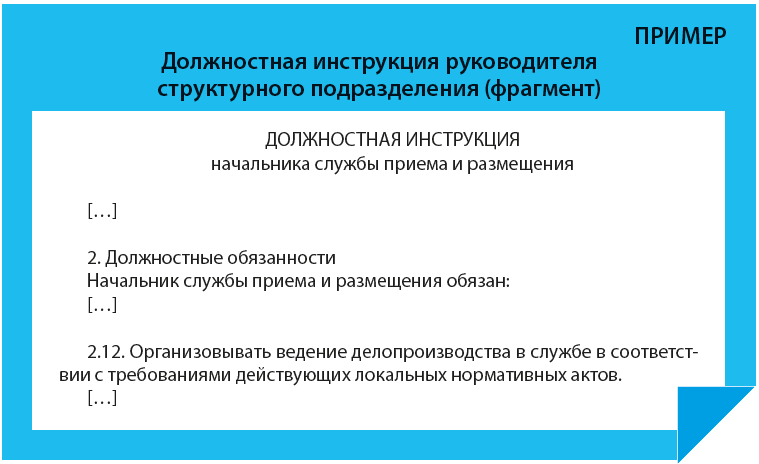 ПРИМЕР

Должностная инструкция руководителя структурного подразделения (фрагмент)

ДОЛЖНОСТНАЯ ИНСТРУКЦИЯ
начальника службы приема и размещения

[…]

2. Должностные обязанности
Начальник службы приема и размещения обязан:
[…]

2.12. Организовывать ведение делопроизводства в службе в соответствии с требованиями действующих локальных нормативных актов.
[…]